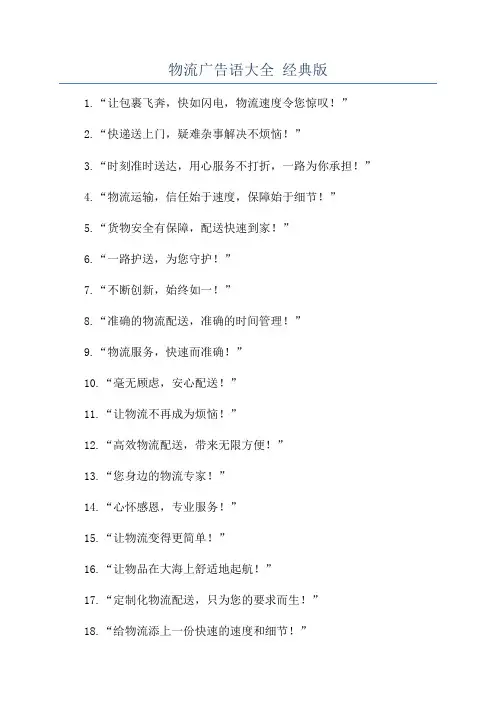 物流广告语大全 经典版

1. “让包裹飞奔，快如闪电，物流速度令您惊叹！”

2. “快递送上门，疑难杂事解决不烦恼！”

3. “时刻准时送达，用心服务不打折，一路为你承担！”

4. “物流运输，信任始于速度，保障始于细节！”

5. “货物安全有保障，配送快速到家！”

6. “一路护送，为您守护！”

7. “不断创新，始终如一！”

8. “准确的物流配送，准确的时间管理！”

9. “物流服务，快速而准确！”

10. “毫无顾虑，安心配送！”

11. “让物流不再成为烦恼！”

12. “高效物流配送，带来无限方便！”

13. “您身边的物流专家！”

14. “心怀感恩，专业服务！”

15. “让物流变得更简单！”

16. “让物品在大海上舒适地起航！”

17. “定制化物流配送，只为您的要求而生！”

18. “给物流添上一份快速的速度和细节！”